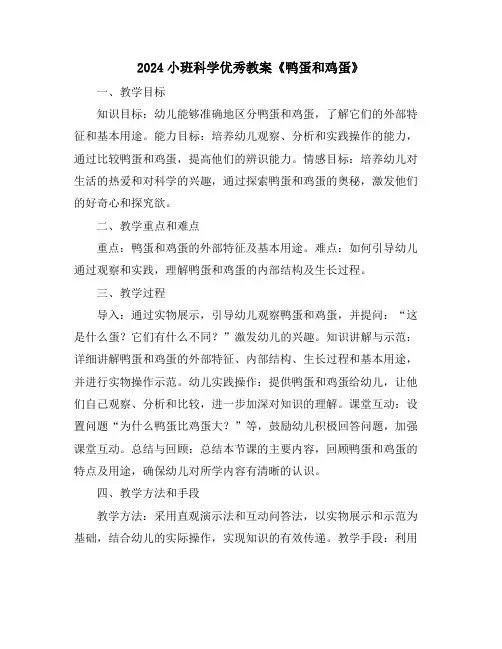 2024 小班科学优秀教案《鸭蛋和鸡蛋》

一、教学目标

知识目标：幼儿能够准确地区分鸭蛋和鸡蛋，了解它们的外部特征和基本用途。能力目标：培养幼儿观察、分析和实践操作的能力，通过比较鸭蛋和鸡蛋，提高他们的辨识能力。情感目标：培养幼儿对生活的热爱和对科学的兴趣，通过探索鸭蛋和鸡蛋的奥秘，激发他们的好奇心和探究欲。

二、教学重点和难点

重点：鸭蛋和鸡蛋的外部特征及基本用途。难点：如何引导幼儿通过观察和实践，理解鸭蛋和鸡蛋的内部结构及生长过程。

三、教学过程

导入：通过实物展示，引导幼儿观察鸭蛋和鸡蛋，并提问：“这是什么蛋？它们有什么不同？”激发幼儿的兴趣。知识讲解与示范：详细讲解鸭蛋和鸡蛋的外部特征、内部结构、生长过程和基本用途，并进行实物操作示范。幼儿实践操作：提供鸭蛋和鸡蛋给幼儿，让他们自己观察、分析和比较，进一步加深对知识的理解。课堂互动：设置问题“为什么鸭蛋比鸡蛋大？”等，鼓励幼儿积极回答问题，加强课堂互动。总结与回顾：总结本节课的主要内容，回顾鸭蛋和鸡蛋的特点及用途，确保幼儿对所学内容有清晰的认识。

四、教学方法和手段

教学方法：采用直观演示法和互动问答法，以实物展示和示范为基础，结合幼儿的实际操作，实现知识的有效传递。教学手段：利用